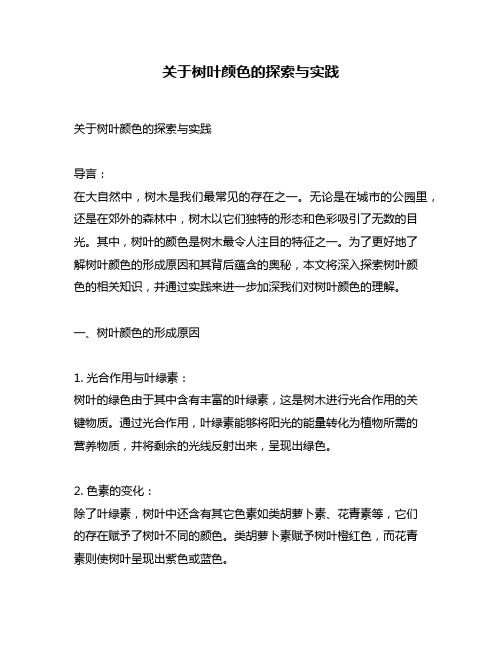 关于树叶颜色的探索与实践

关于树叶颜色的探索与实践

导言：
在大自然中，树木是我们最常见的存在之一。无论是在城市的公园里，还是在郊外的森林中，树木以它们独特的形态和色彩吸引了无数的目光。其中，树叶的颜色是树木最令人注目的特征之一。为了更好地了解树叶颜色的形成原因和其背后蕴含的奥秘，本文将深入探索树叶颜色的相关知识，并通过实践来进一步加深我们对树叶颜色的理解。

一、树叶颜色的形成原因

1. 光合作用与叶绿素：
树叶的绿色由于其中含有丰富的叶绿素，这是树木进行光合作用的关键物质。通过光合作用，叶绿素能够将阳光的能量转化为植物所需的营养物质，并将剩余的光线反射出来，呈现出绿色。

2. 色素的变化：
除了叶绿素，树叶中还含有其它色素如类胡萝卜素、花青素等，它们的存在赋予了树叶不同的颜色。类胡萝卜素赋予树叶橙红色，而花青素则使树叶呈现出紫色或蓝色。